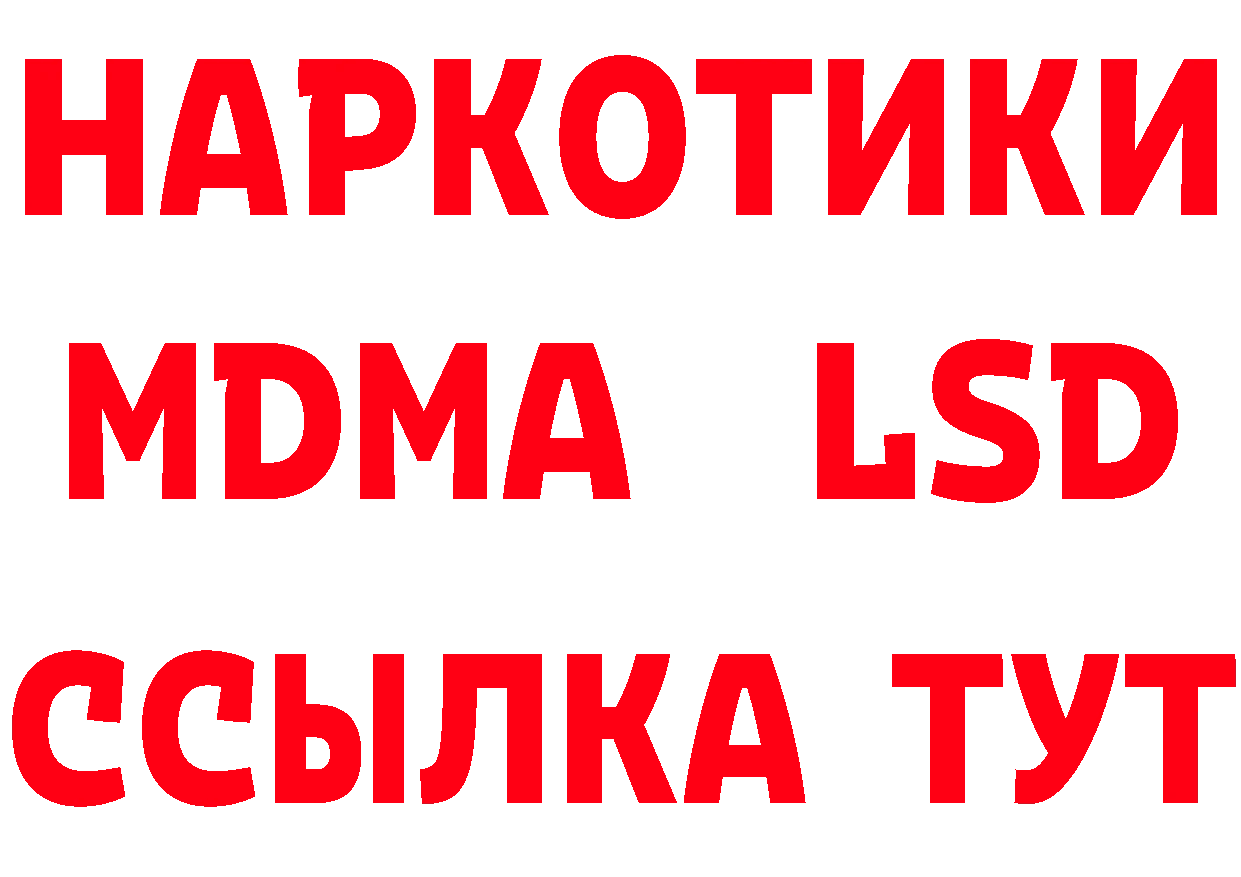 НАРКОТИКИ
MDMA LSD
ССЫЛКА ТУТ